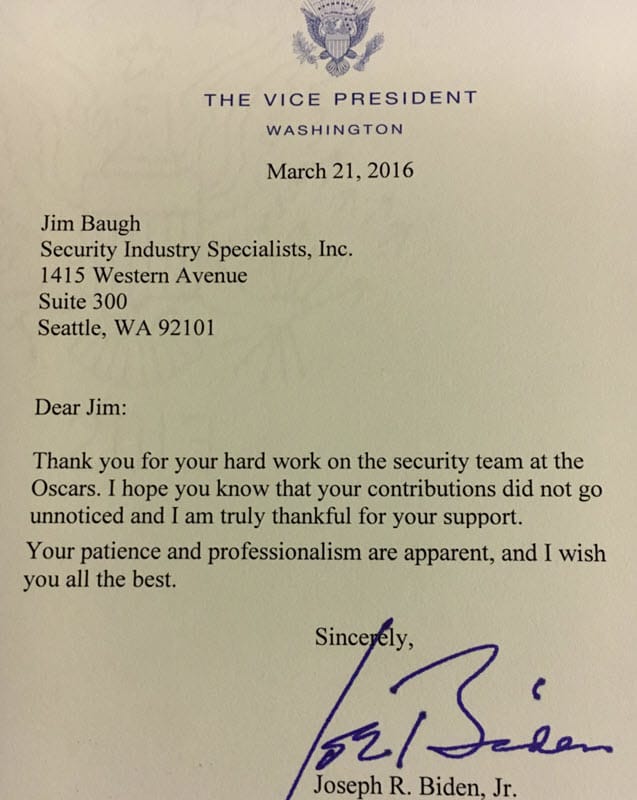 THE VICE PRESIDENT
WASHINGTON

March 21, 2016

Jim Baugh
Security Industry Specialists, Inc.
1415 Western Avenue
Suite 300
Seattle, WA 92101

Dear Jim:

Thank you for your hard work on the security team at the Oscars. I hope you know that your contributions did not go unnoticed and I am truly thankful for your support.

Your patience and professionalism are apparent, and I wish you all the best.

Sincerely,

Joe Biden

Joseph R. Biden, Jr.